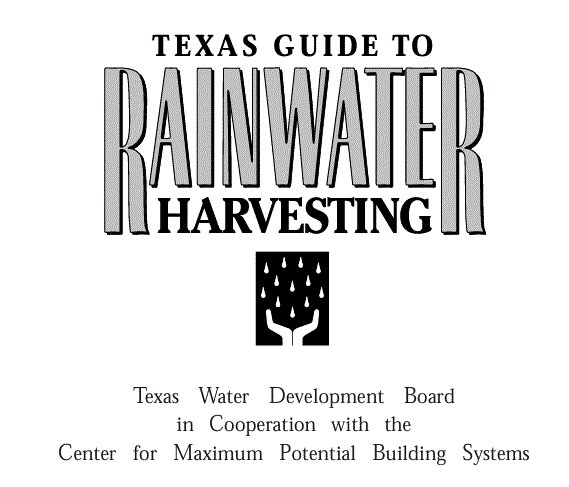 TEXAS GUIDE TO

RAINWATER HARVESTING

Texas Water Development Board
in Cooperation with the
Center for Maximum Potential Building Systems